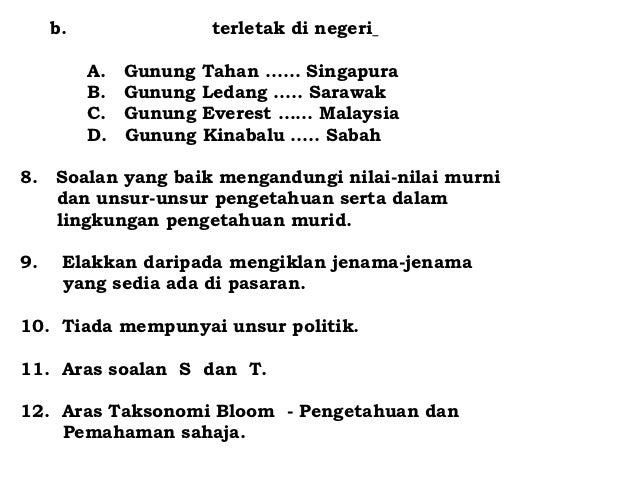 b. terletak di negeri_

A. Gunung Tahan …… Singapura
B. Gunung Ledang ….. Sarawak
C. Gunung Everest …… Malaysia
D. Gunung Kinabalu ….. Sabah

8. Soalan yang baik mengandungi nilai-nilai murni dan unsur-unsur pengetahuan serta dalam lingkungan pengetahuan murid.

9. Elakkan daripada mengiklan jenama-jenama yang sedia ada di pasaran.

10. Tiada mempunyai unsur politik.

11. Aras soalan S dan T.

12. Aras Taksonomi Bloom - Pengetahuan dan Pemahaman sahaja.